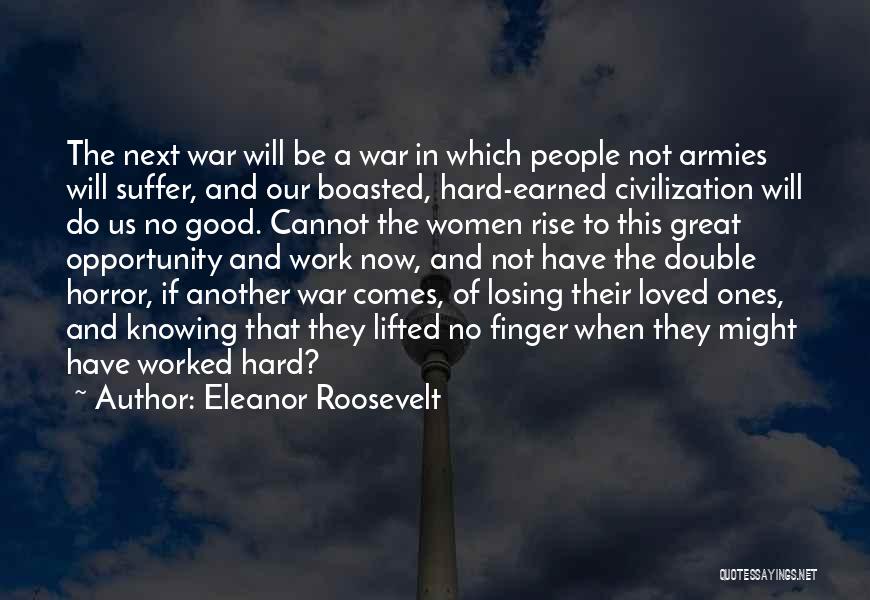 The next war will be a war in which people not armies will suffer, and our boasted, hard-earned civilization will do us no good. Cannot the women rise to this great opportunity and work now, and not have the double horror, if another war comes, of losing their loved ones, and knowing that they lifted no finger when they might have worked hard?

~ Author: Eleanor Roosevelt

QUOTESSAYINGS.NET